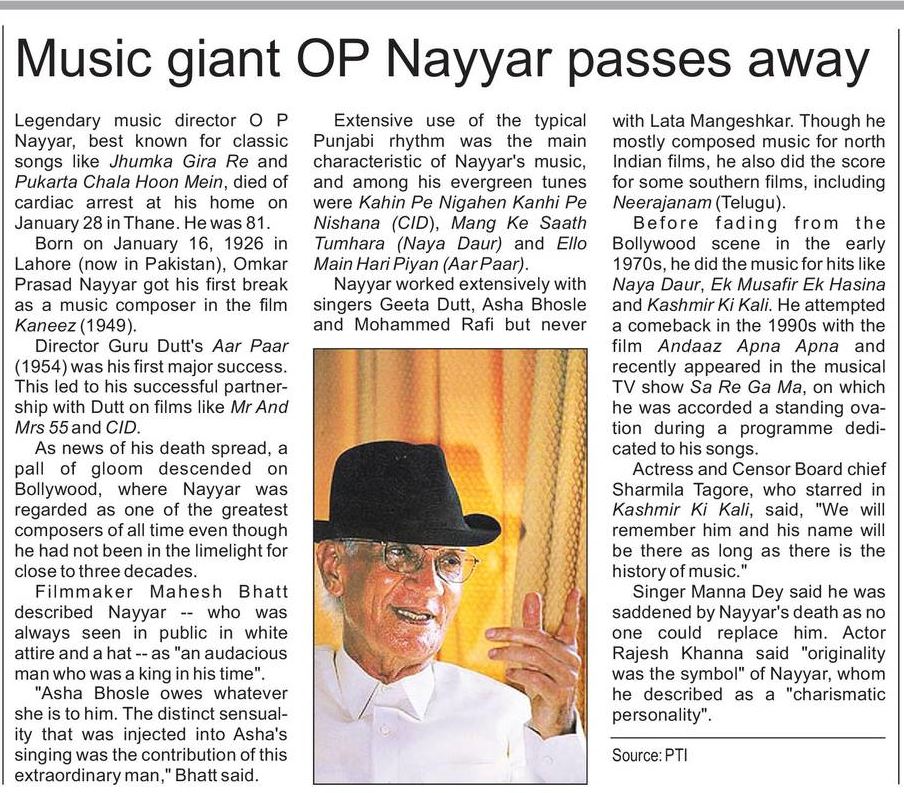 Music giant OP Nayyar passes away

Legendary music director O P Nayyar, best known for classic songs like Jhumka Gira Re and Pukarta Chala Hoon Mein, died of cardiac arrest at his home on January 28 in Thane. He was 81.

Born on January 16, 1926 in Lahore (now in Pakistan), Omkar Prasad Nayyar got his first break as a music composer in the film Kaneez (1949).

Director Guru Dutt's Aar Paar (1954) was his first major success. This led to his successful partnership with Dutt on films like Mr And Mrs 55 and CID.

As news of his death spread, a pall of gloom descended on Bollywood, where Nayyar was regarded as one of the greatest composers of all time even though he had not been in the limelight for close to three decades.

Filmmaker Mahesh Bhatt described Nayyar -- who was always seen in public in white attire and a hat -- as "an audacious man who was a king in his time".

"Asha Bhosle owes whatever she is to him. The distinct sensuality that was injected into Asha's singing was the contribution of this extraordinary man," Bhatt said.

Extensive use of the typical Punjabi rhythm was the main characteristic of Nayyar's music, and among his evergreen tunes were Kahin Pe Nigahen Kanhi Pe Nishana (CID), Mang Ke Saath Tumhara (Naya Daur) and Ello Main Hari Piyan (Aar Paar).

Nayyar worked extensively with singers Geeta Dutt, Asha Bhosle and Mohammed Rafi but never with Lata Mangeshkar. Though he mostly composed music for north Indian films, he also did the score for some southern films, including Neerajanam (Telugu).

Before fading from the Bollywood scene in the early 1970s, he did the music for hits like Naya Daur, Ek Musafir Ek Hasina and Kashmir Ki Kali. He attempted a comeback in the 1990s with the film Andaaz Apna Apna and recently appeared in the musical TV show Sa Re Ga Ma, on which he was accorded a standing ovation during a programme dedicated to his songs.

Actress and Censor Board chief Sharmila Tagore, who starred in Kashmir Ki Kali, said, "We will remember him and his name will be there as long as there is the history of music."

Singer Manna Dey said he was saddened by Nayyar's death as no one could replace him. Actor Rajesh Khanna said "originality was the symbol" of Nayyar, whom he described as a "charismatic personality".

Source: PTI